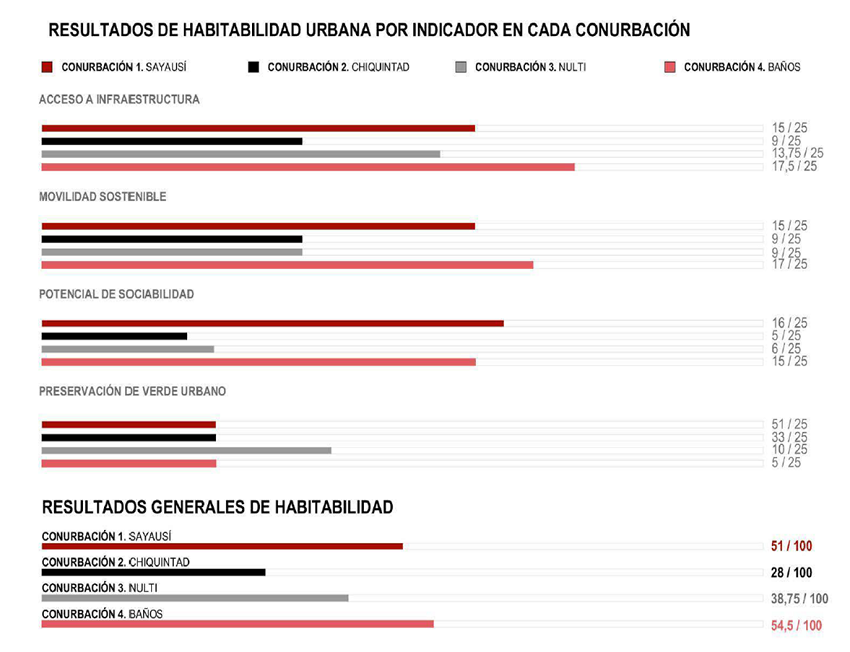 RESULTADOS DE HABITABILIDAD URBANA POR INDICADOR EN CADA CONURBACIÓN

CONURBACIÓN 1. SAYAUSÍ
CONURBACIÓN 2. CHIQUINTAD
CONURBACIÓN 3. NULTI
CONURBACIÓN 4. BAÑOS

ACCESO A INFRAESTRUCTURA

15 / 25
9 / 25
13,75 / 25
17,5 / 25

MOVILIDAD SOSTENIBLE

15 / 25
9 / 25
9 / 25
17 / 25

POTENCIAL DE SOCIABILIDAD

16 / 25
5 / 25
6 / 25
15 / 25

PRESERVACIÓN DE VERDE URBANO

51 / 25
33 / 25
10 / 25
5 / 25

RESULTADOS GENERALES DE HABITABILIDAD

CONURBACIÓN 1. SAYAUSÍ
51 / 100
CONURBACIÓN 2. CHIQUINTAD
28 / 100
CONURBACIÓN 3. NULTI
38,75 / 100
CONURBACIÓN 4. BAÑOS
54,5 / 100